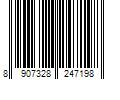 8 907328 247198